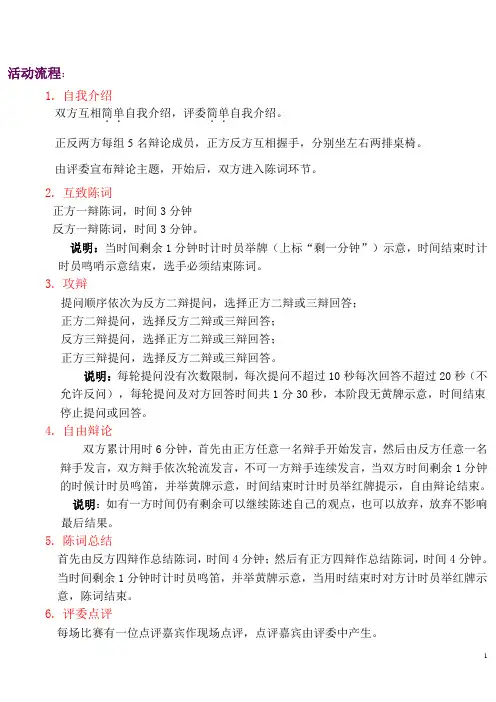 活动流程：

1. 自我介绍

双方互相简单自我介绍，评委简单自我介绍。

正反两方每组 5 名辩论成员，正方反方互相握手，分别坐左右两排桌椅。

由评委宣布辩论主题，开始后，双方进入陈词环节。

2. 互致陈词

正方一辩陈词，时间 3 分钟

反方一辩陈词，时间 3 分钟。

说明：当时间剩余 1 分钟时计时员举牌（上标“剩一分钟”）示意，时间结束时计时员鸣哨示意结束，选手必须结束陈词。

3. 攻辩

提问顺序依次为反方二辩提问，选择正方二辩或三辩回答；

正方二辩提问，选择反方二辩或三辩回答；

反方三辩提问，选择正方二辩或三辩回答；

正方三辩提问，选择反方二辩或三辩回答。

说明：每轮提问没有次数限制，每次提问不超过 10 秒每次回答不超过 20 秒（不允许反问），每轮提问及对方回答时间共 1 分 30 秒，本阶段无黄牌示意，时间结束停止提问或回答。

4. 自由辩论

双方累计用时 6 分钟，首先由正方任意一名辩手开始发言，然后由反方任意一名辩手发言，双方辩手依次轮流发言，不可一方辩手连续发言，当双方时间剩余 1 分钟的时候计时员鸣笛，并举黄牌示意，时间结束时计时员举红牌提示，自由辩论结束。

说明：如有一方时间仍有剩余可以继续陈述自己的观点，也可以放弃，放弃不影响最后结果。

5. 陈词总结

首先由反方四辩作总结陈词，时间 4 分钟；然后有正方四辩作总结陈词，时间 4 分钟。当时间剩余 1 分钟时计时员鸣笛，并举黄牌示意，当用时结束时对方计时员举红牌示意，陈词结束。

6. 评委点评

每场比赛有一位点评嘉宾作现场点评，点评嘉宾由评委中产生。

1